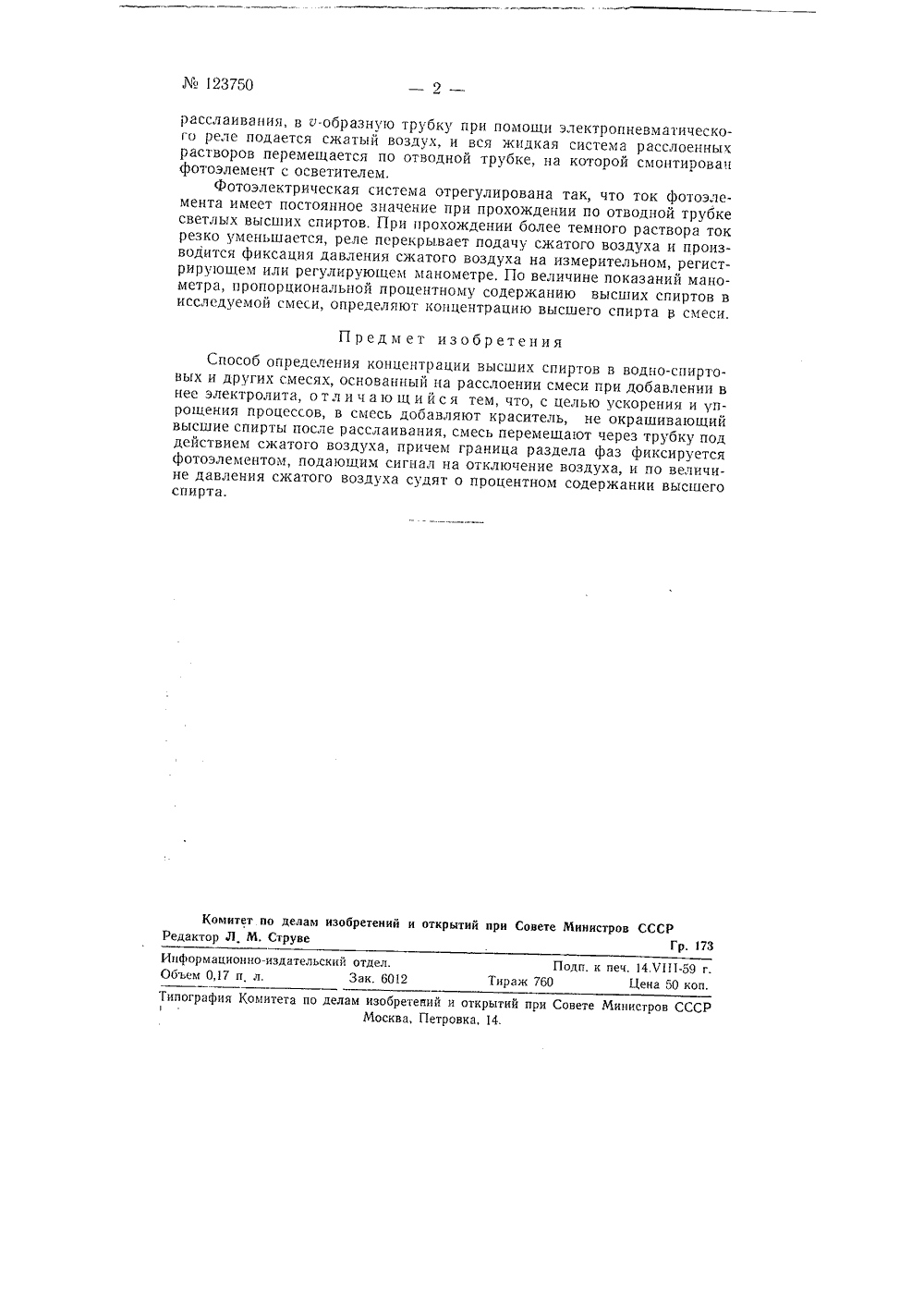 № 123750 — 2 —

расслаивания, в $v$-образную трубку при помощи электропневматического реле подается сжатый воздух, и вся жидкая система расслоенных растворов перемещается по отводной трубке, на которой смонтирован фотоэлемент с осветителем.

Фотоэлектрическая система отрегулирована так, что ток фотоэлемента имеет постоянное значение при прохождении по отводной трубке светлых высших спиртов. При прохождении более темного раствора ток резко уменьшается, реле перекрывает подачу сжатого воздуха и производится фиксация давления сжатого воздуха на измерительном, регистрирующем или регулирующем манометре. По величине показаний манометра, пропорциональной процентному содержанию высших спиртов в исследуемой смеси, определяют концентрацию высшего спирта в смеси.

Предмет изобретения

Способ определения концентрации высших спиртов в водно-спиртовых и других смесях, основанный на расслоении смеси при добавлении в нее электролита, отличающийся тем, что, с целью ускорения и упрощения процессов, в смесь добавляют краситель, не окрашивающий высшие спирты после расслаивания, смесь перемещают через трубку под действием сжатого воздуха, причем граница раздела фаз фиксируется фотоэлементом, подающим сигнал на отключение воздуха, и по величине давления сжатого воздуха судят о процентном содержании высшего спирта.

Комитет по делам изобретений и открытий при Совете Министров СССР
Редактор Л. М. Струве Гр. 173

Информационно-издательский отдел. Подп. к печ. 14.VIII-59 г.
Объем 0,17 п. л. Зак. 6012 Тираж 760 Цена 50 коп.

Типография Комитета по делам изобретений и открытий при Совете Министров СССР
Москва, Петровка, 14.